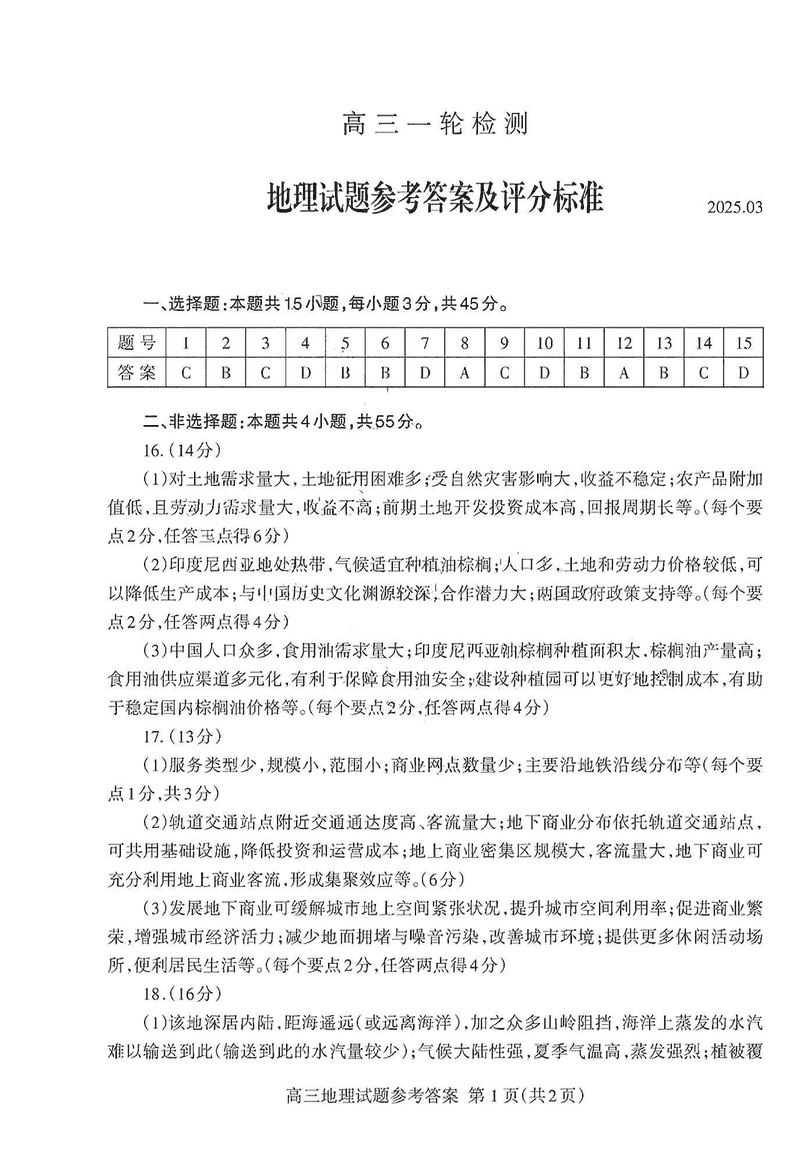 高三一轮检测

地理试题参考答案及评分标准

2025.03

一、选择题：本题共15小题，每小题3分，共45分。

| 题号 | 1 | 2 | 3 | 4 | 5 | 6 | 7 | 8 | 9 | 10 | 11 | 12 | 13 | 14 | 15 |
|---|---|---|---|---|---|---|---|---|---|---|---|---|---|---|---|
| 答案 | C | B | C | D | B | B | D | A | C | D | B | A | B | C | D |

二、非选择题：本题共4小题，共55分。

16.（14分）

（1）对土地需求量大，土地征用困难多；受自然灾害影响大，收益不稳定；农产品附加值低，且劳动力需求量大，收益不高；前期土地开发投资成本高，回报周期长等。（每个要点2分，任答三点得6分）

（2）印度尼西亚地处热带，气候适宜种植油棕榈；人口多，土地和劳动力价格较低，可以降低生产成本；与中国历史文化渊源较深，合作潜力大；两国政府政策支持等。（每个要点2分，任答两点得4分）

（3）中国人口众多，食用油需求量大；印度尼西亚油棕榈种植面积大，棕榈油产量高；食用油供应渠道多元化，有利于保障食用油安全；建设种植园可以更好地控制成本，有助于稳定国内棕榈油价格等。（每个要点2分，任答两点得4分）

17.（13分）

（1）服务类型少，规模小，范围小；商业网点数量少；主要沿地铁沿线分布等（每个要点1分，共3分）

（2）轨道交通站点附近交通通达度高、客流量大；地下商业分布依托轨道交通站点，可共用基础设施，降低投资和运营成本；地上商业密集区规模大，客流量大，地下商业可充分利用地上商业客流，形成集聚效应等。（6分）

（3）发展地下商业可缓解城市地上空间紧张状况，提升城市空间利用率；促进商业繁荣，增强城市经济活力；减少地面拥堵与噪音污染，改善城市环境；提供更多休闲活动场所，便利居民生活等。（每个要点2分，任答两点得4分）

18.（16分）

（1）该地深居内陆，距海遥远（或远离海洋），加之众多山岭阻挡，海洋上蒸发的水汽难以输送到此（输送到此的水汽量较少）；气候大陆性强，夏季气温高，蒸发强烈；植被覆

高三地理试题参考答案 第1页（共2页）